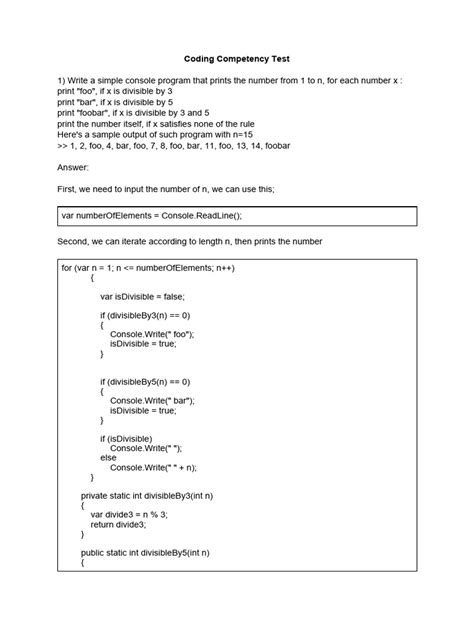 Coding Competency Test

1) Write a simple console program that prints the number from 1 to n, for each number x :
print "foo", if x is divisible by 3
print "bar", if x is divisible by 5
print "foobar", if x is divisible by 3 and 5
print the number itself, if x satisfies none of the rule
Here's a sample output of such program with n=15
>> 1, 2, foo, 4, bar, foo, 7, 8, foo, bar, 11, foo, 13, 14, foobar

Answer:

First, we need to input the number of n, we can use this;

var numberOfElements = Console.ReadLine();

Second, we can iterate according to length n, then prints the number

for (var n = 1; n <= numberOfElements; n++)
{

var isDivisible = false;

if (divisibleBy3(n) == 0)
{
Console.Write(" foo");
isDivisible = true;
}

if (divisibleBy5(n) == 0)
{
Console.Write(" bar");
isDivisible = true;
}

if (isDivisible)
Console.Write(" ");
else
Console.Write(" " + n);
}

private static int divisibleBy3(int n)
{
var divide3 = n % 3;
return divide3;
}

public static int divisibleBy5(int n)
{